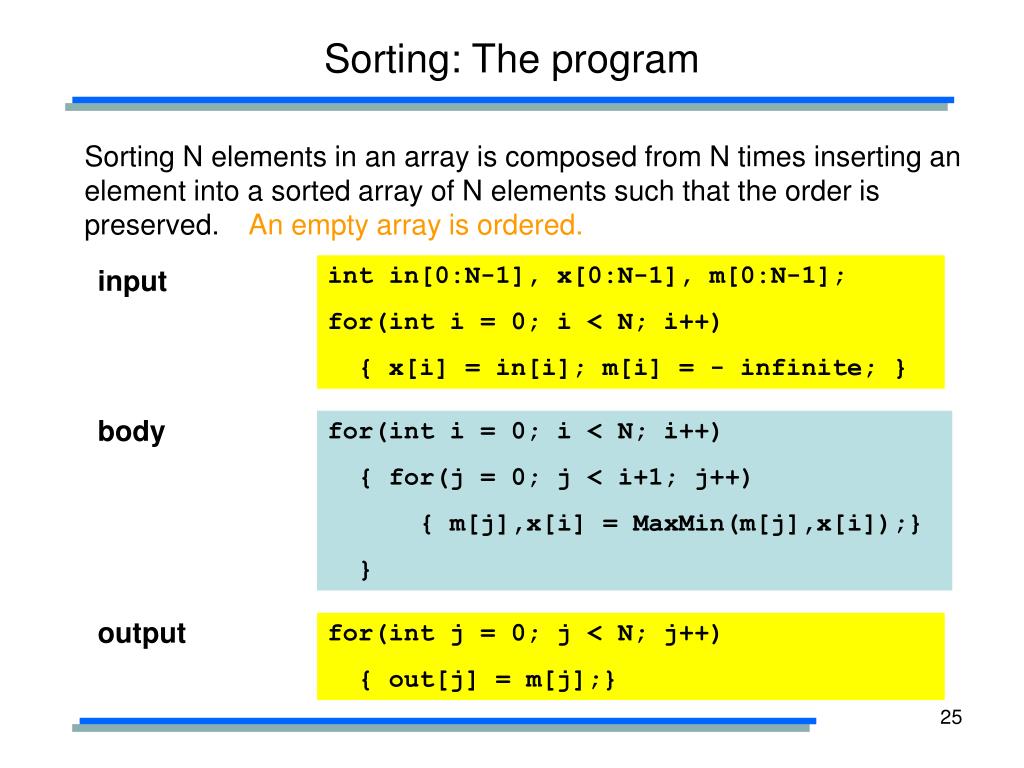 Sorting: The program

Sorting N elements in an array is composed from N times inserting an element into a sorted array of N elements such that the order is preserved. An empty array is ordered.

input

int in[0:N-1], x[0:N-1], m[0:N-1];
for(int i = 0; i < N; i++)
{ x[i] = in[i]; m[i] = - infinite; }

body

for(int i = 0; i < N; i++)
{ for(j = 0; j < i+1; j++)
{ m[j],x[i] = MaxMin(m[j],x[i]);}
}

output

for(int j = 0; j < N; j++)
{ out[j] = m[j];}

25